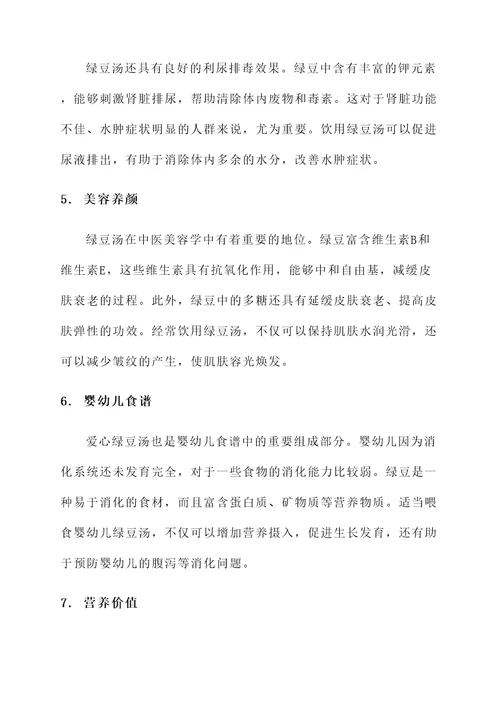 绿豆汤还具有良好的利尿排毒效果。绿豆中含有丰富的钾元素，能够刺激肾脏排尿，帮助清除体内废物和毒素。这对于肾脏功能不佳、水肿症状明显的人群来说，尤为重要。饮用绿豆汤可以促进尿液排出，有助于消除体内多余的水分，改善水肿症状。

5. 美容养颜

绿豆汤在中医美容学中有着重要的地位。绿豆富含维生素B和维生素E，这些维生素具有抗氧化作用，能够中和自由基，减缓皮肤衰老的过程。此外，绿豆中的多糖还具有延缓皮肤衰老、提高皮肤弹性的功效。经常饮用绿豆汤，不仅可以保持肌肤水润光滑，还可以减少皱纹的产生，使肌肤容光焕发。

6. 婴幼儿食谱

爱心绿豆汤也是婴幼儿食谱中的重要组成部分。婴幼儿因为消化系统还未发育完全，对于一些食物的消化能力比较弱。绿豆是一种易于消化的食材，而且富含蛋白质、矿物质等营养物质。适当喂食婴幼儿绿豆汤，不仅可以增加营养摄入，促进生长发育，还有助于预防婴幼儿的腹泻等消化问题。

7. 营养价值